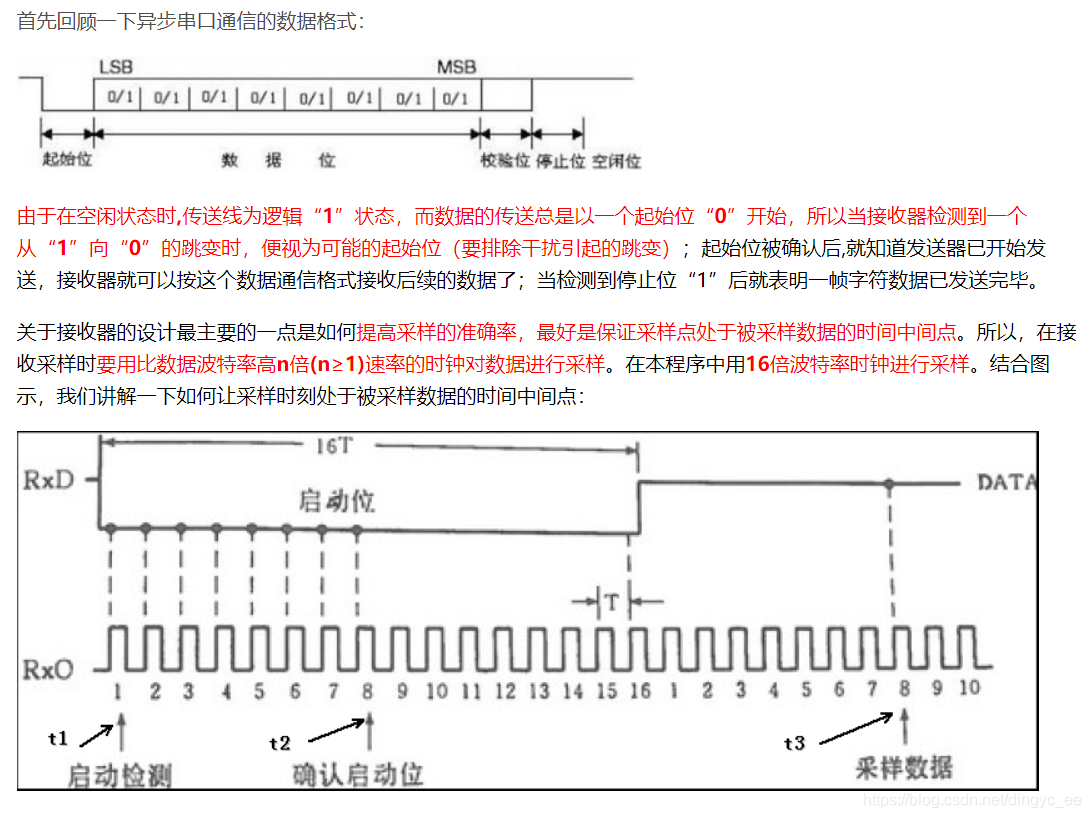 首先回顾一下异步串口通信的数据格式：

LSB MSB

0/1 0/1 0/1 0/1 0/1 0/1 0/1 0/1

起始位 数 据 位 校验位 停止位 空闲位

由于在空闲状态时,传送线为逻辑“1”状态，而数据的传送总是以一个起始位“0”开始，所以当接收器检测到一个从“1”向“0”的跳变时，便视为可能的起始位（要排除干扰引起的跳变）；起始位被确认后,就知道发送器已开始发送，接收器就可以按这个数据通信格式接收后续的数据了；当检测到停止位“1”后就表明一帧字符数据已发送完毕。

关于接收器的设计最主要的一点是如何提高采样的准确率，最好是保证采样点处于被采样数据的时间中间点。所以，在接收采样时要用比数据波特率高n倍(n≥1)速率的时钟对数据进行采样。在本程序中用16倍波特率时钟进行采样。结合图示，我们讲解一下如何让采样时刻处于被采样数据的时间中间点：

16T

RxD

启动位

DATA

T

RxO

1 2 3 4 5 6 7 8 9 10 11 12 13 14 15 16 1 2 3 4 5 6 7 8 9 10

t1

t2

t3

启动检测

确认启动位

采样数据

https://blog.csdn.net/dingyc_ee